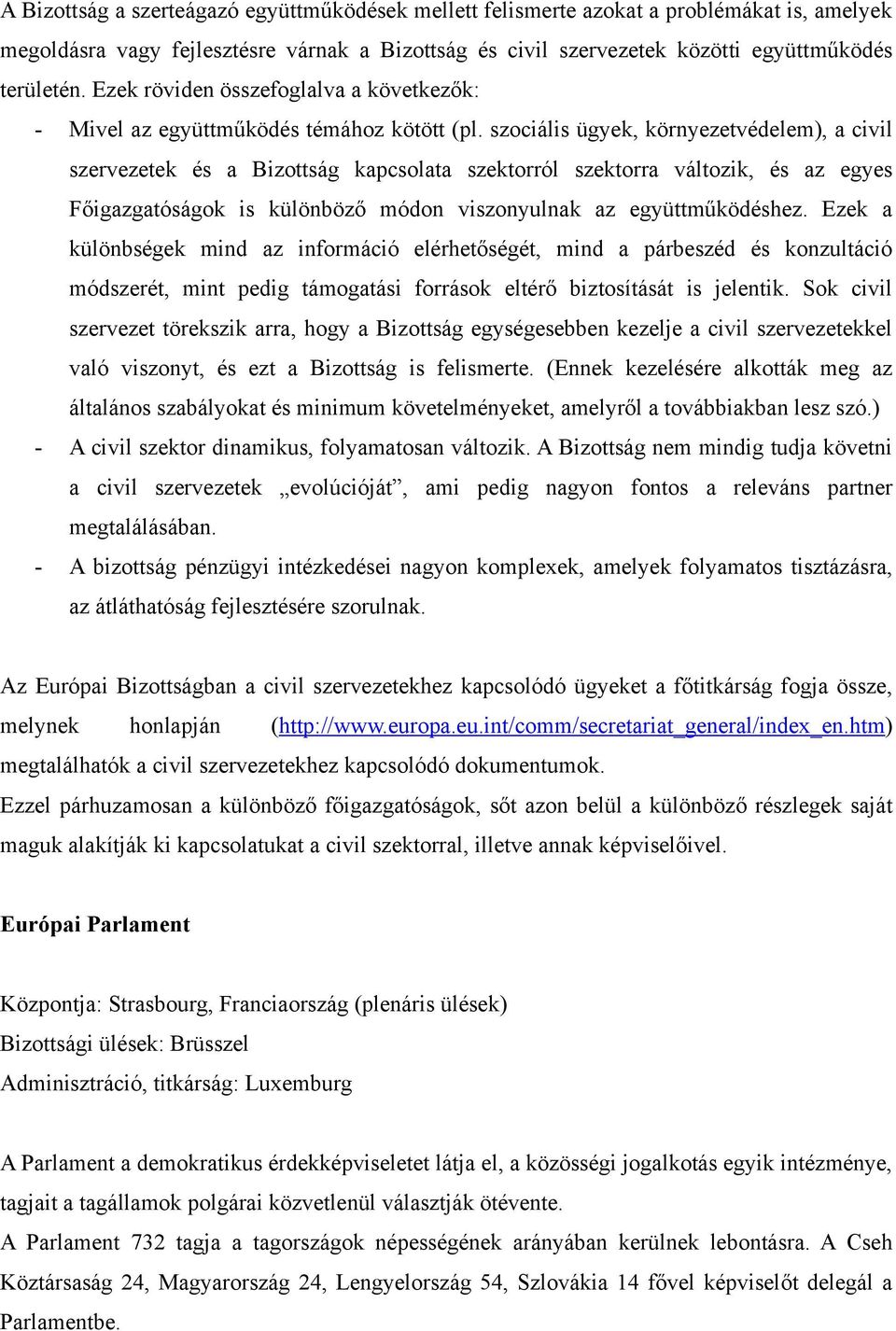 A Bizottság a szerteágazó együttműködések mellett felismerte azokat a problémákat is, amelyek megoldásra vagy fejlesztésre várnak a Bizottság és civil szervezetek közötti együttműködés területén. Ezek röviden összefoglalva a következők:

- Mivel az együttműködés témához kötött (pl. szociális ügyek, környezetvédelem), a civil szervezetek és a Bizottság kapcsolata szektorról szektorra változik, és az egyes Főigazgatóságok is különböző módon viszonyulnak az együttműködéshez. Ezek a különbségek mind az információ elérhetőségét, mind a párbeszéd és konzultáció módszerét, mint pedig támogatási források eltérő biztosítását is jelentik. Sok civil szervezet törekszik arra, hogy a Bizottság egységesebben kezelje a civil szervezetekkel való viszonyt, és ezt a Bizottság is felismerte. (Ennek kezelésére alkották meg az általános szabályokat és minimum követelményeket, amelyről a továbbiakban lesz szó.)
- A civil szektor dinamikus, folyamatosan változik. A Bizottság nem mindig tudja követni a civil szervezetek „evolúcióját”, ami pedig nagyon fontos a releváns partner megtalálásában.
- A bizottság pénzügyi intézkedései nagyon komplexek, amelyek folyamatos tisztázásra, az átláthatóság fejlesztésére szorulnak.

Az Európai Bizottságban a civil szervezetekhez kapcsolódó ügyeket a főtitkárság fogja össze, melynek honlapján (http://www.europa.eu.int/comm/secretariat_general/index_en.htm) megtalálhatók a civil szervezetekhez kapcsolódó dokumentumok.
Ezzel párhuzamosan a különböző főigazgatóságok, sőt azon belül a különböző részlegek saját maguk alakítják ki kapcsolatukat a civil szektorral, illetve annak képviselőivel.

Európai Parlament

Központja: Strasbourg, Franciaország (plenáris ülések)
Bizottsági ülések: Brüsszel
Adminisztráció, titkárság: Luxemburg

A Parlament a demokratikus érdekképviseletet látja el, a közösségi jogalkotás egyik intézménye, tagjait a tagállamok polgárai közvetlenül választják ötévente.
A Parlament 732 tagja a tagországok népességének arányában kerülnek lebontásra. A Cseh Köztársaság 24, Magyarország 24, Lengyelország 54, Szlovákia 14 fővel képviselőt delegál a Parlamentbe.